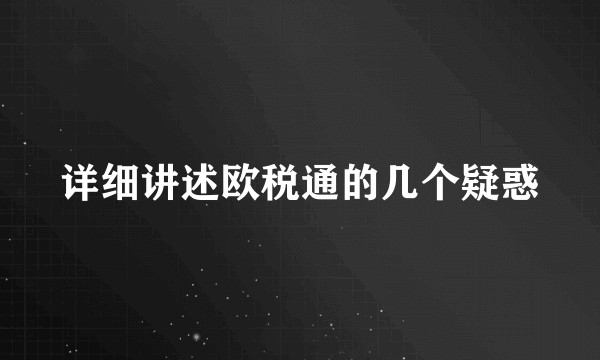 详细讲述欧税通的几个疑惑